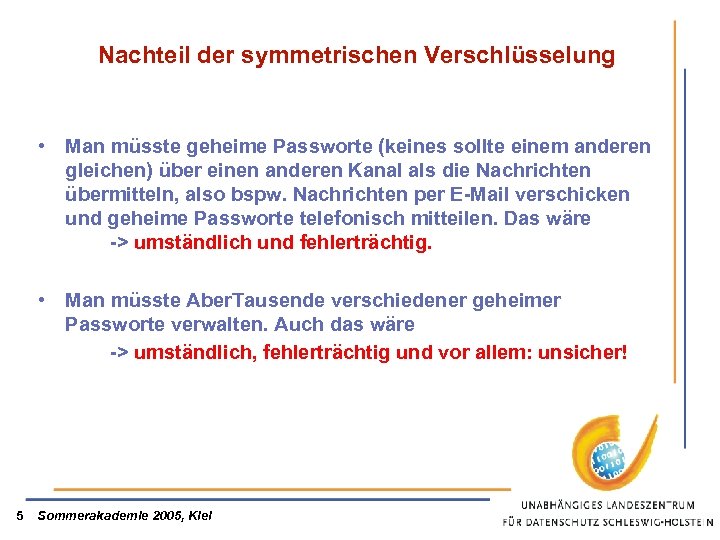 Nachteil der symmetrischen Verschlüsselung

• Man müsste geheime Passworte (keines sollte einem anderen gleichen) über einen anderen Kanal als die Nachrichten übermitteln, also bspw. Nachrichten per E-Mail verschicken und geheime Passworte telefonisch mitteilen. Das wäre
-> umständlich und fehlerträchtig.

• Man müsste AberTausende verschiedener geheimer Passworte verwalten. Auch das wäre
-> umständlich, fehlerträchtig und vor allem: unsicher!

5 Sommerakademie 2005, Kiel

UNABHÄNGIGES LANDESZENTRUM FÜR DATENSCHUTZ SCHLESWIG-HOLSTEIN